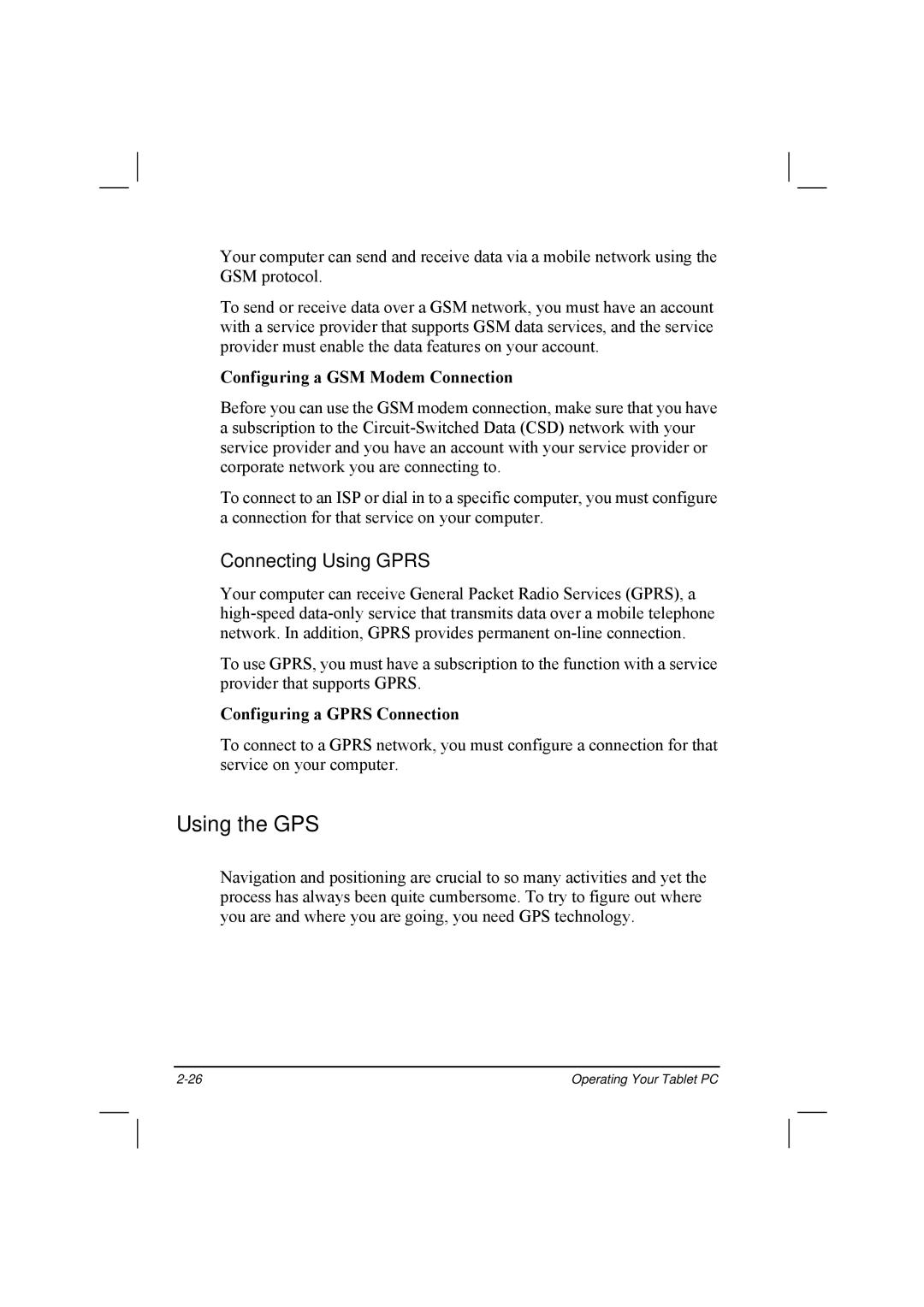 Your computer can send and receive data via a mobile network using the GSM protocol.

To send or receive data over a GSM network, you must have an account with a service provider that supports GSM data services, and the service provider must enable the data features on your account.

Configuring a GSM Modem Connection

Before you can use the GSM modem connection, make sure that you have a subscription to the Circuit-Switched Data (CSD) network with your service provider and you have an account with your service provider or corporate network you are connecting to.

To connect to an ISP or dial in to a specific computer, you must configure a connection for that service on your computer.

Connecting Using GPRS

Your computer can receive General Packet Radio Services (GPRS), a high-speed data-only service that transmits data over a mobile telephone network. In addition, GPRS provides permanent on-line connection.

To use GPRS, you must have a subscription to the function with a service provider that supports GPRS.

Configuring a GPRS Connection

To connect to a GPRS network, you must configure a connection for that service on your computer.

Using the GPS

Navigation and positioning are crucial to so many activities and yet the process has always been quite cumbersome. To try to figure out where you are and where you are going, you need GPS technology.

2-26

Operating Your Tablet PC